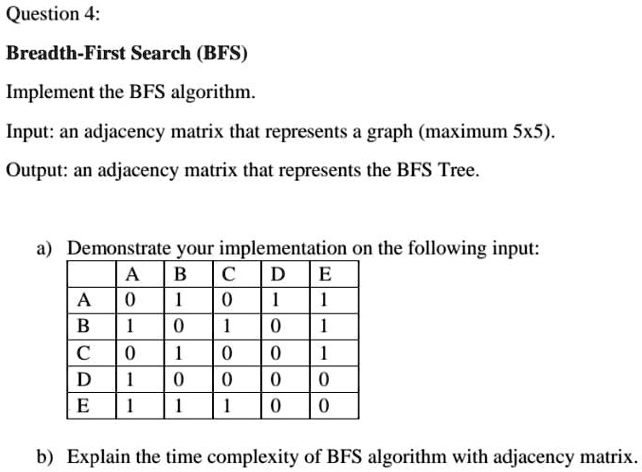 Question 4:

Breadth-First Search (BFS)

Implement the BFS algorithm.

Input: an adjacency matrix that represents a graph (maximum 5x5).

Output: an adjacency matrix that represents the BFS Tree.

a) Demonstrate your implementation on the following input:

| | A | B | C | D | E |
|---|---|---|---|---|---|
| A | 0 | 1 | 0 | 1 | 1 |
| B | 1 | 0 | 1 | 0 | 1 |
| C | 0 | 1 | 0 | 0 | 1 |
| D | 1 | 0 | 0 | 0 | 0 |
| E | 1 | 1 | 1 | 0 | 0 |

b) Explain the time complexity of BFS algorithm with adjacency matrix.